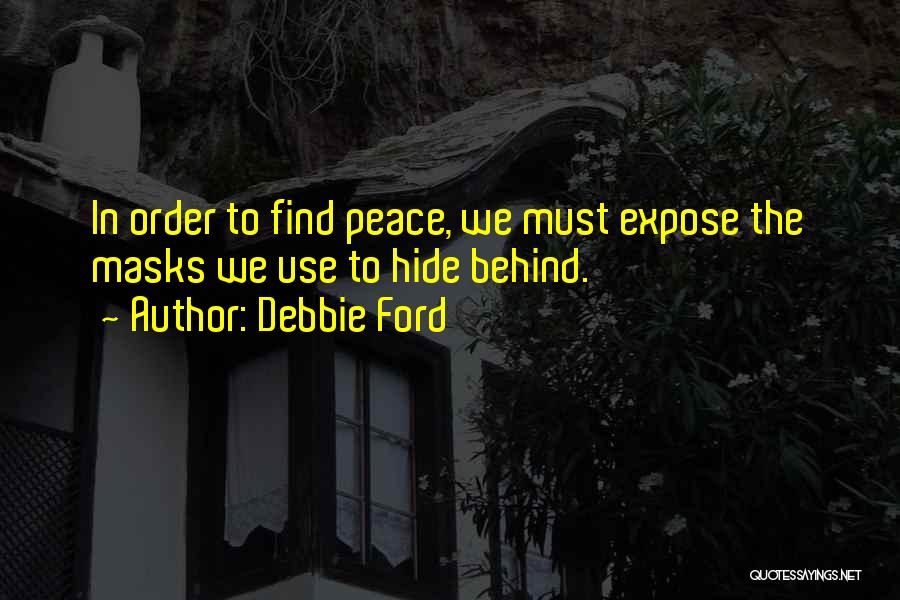 In order to find peace, we must expose the masks we use to hide behind.
~ Author: Debbie Ford

QUOTESSAYINGS.NET